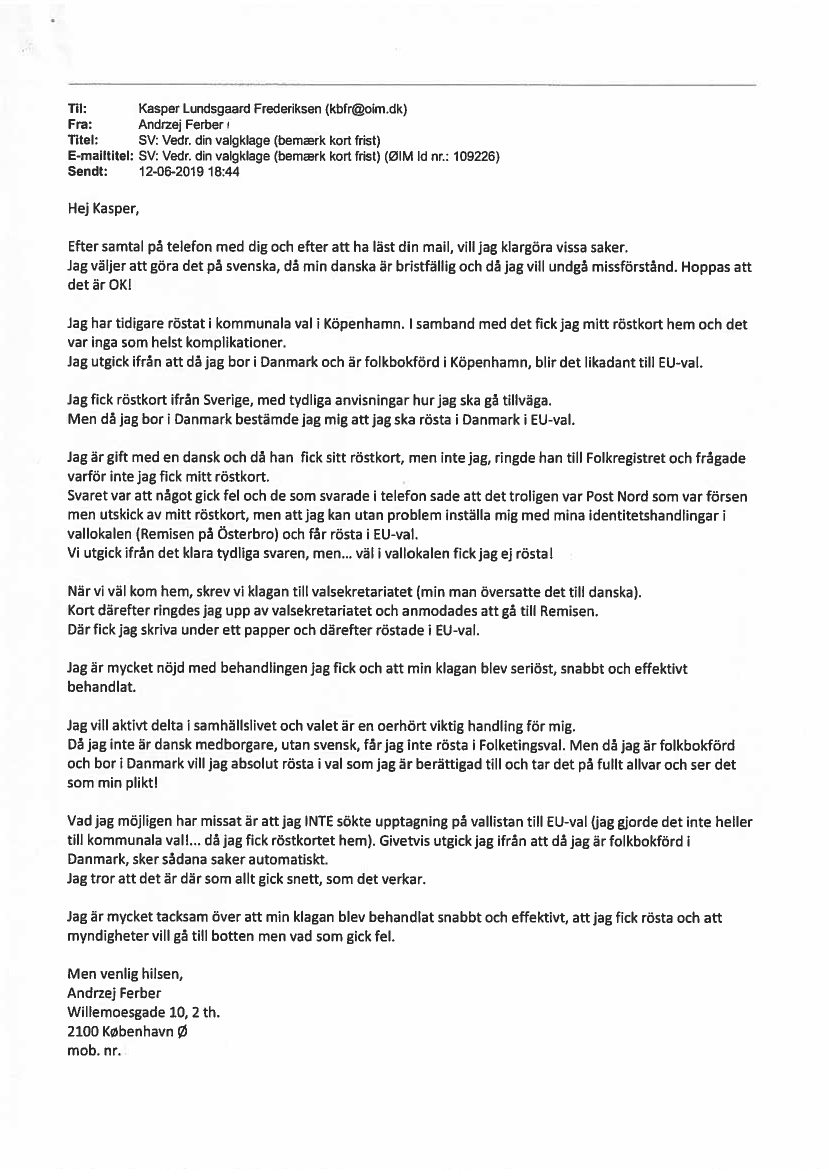 Til: Kasper Lundsgaard Frederiksen (kbfr@oim.dk)
Fra: Andrzej Ferber
Titel: SV: Vedr. din valgklage (bemærk kort frist)
E-mailtitel: SV: Vedr. din valgklage (bemærk kort frist) (ØIM Id nr.: 109226)
Sendt: 12-06-2019 18:44

Hej Kasper,

Efter samtal på telefon med dig och efter att ha läst din mail, vill jag klargöra vissa saker.
Jag väljer att göra det på svenska, då min danska är bristfällig och då jag vill undgå missförstånd. Hoppas att det är OK!

Jag har tidigare röstat i kommunala val i Köpenhamn. I samband med det fick jag mitt röstkort hem och det var inga som helst komplikationer.
Jag utgick ifrån att då jag bor i Danmark och är folkbokförd i Köpenhamn, blir det likadant till EU-val.

Jag fick röstkort ifrån Sverige, med tydliga anvisningar hur jag ska gå tillväga.
Men då jag bor i Danmark bestämde jag mig att jag ska rösta i Danmark i EU-val.

Jag är gift med en dansk och då han fick sitt röstkort, men inte jag, ringde han till Folkregistret och frågade varför inte jag fick mitt röstkort.
Svaret var att något gick fel och de som svarade i telefon sade att det troligen var Post Nord som var försen men utskick av mitt röstkort, men att jag kan utan problem inställa mig med mina identitetshandlingar i vallokalen (Remisen på Österbro) och får rösta i EU-val.
Vi utgick ifrån det klara tydliga svaren, men... väl i vallokalen fick jag ej rösta!

När vi väl kom hem, skrev vi klagan till valsekretariatet (min man översatte det till danska).
Kort därefter ringdes jag upp av valsekretariatet och anmodades att gå till Remisen.
Där fick jag skriva under ett papper och därefter röstade i EU-val.

Jag är mycket nöjd med behandlingen jag fick och att min klagan blev seriöst, snabbt och effektivt behandlat.

Jag vill aktivt delta i samhällslivet och valet är en oerhört viktig handling för mig.
Då jag inte är dansk medborgare, utan svensk, får jag inte rösta i Folketingsval. Men då jag är folkbokförd och bor i Danmark vill jag absolut rösta i val som jag är berättigad till och tar det på fullt allvar och ser det som min plikt!

Vad jag möjligen har missat är att jag INTE sökte upptagning på vallistan till EU-val (jag gjorde det inte heller till kommunala val!... då jag fick röstkortet hem). Givetvis utgick jag ifrån att då jag är folkbokförd i Danmark, sker sådana saker automatiskt.
Jag tror att det är där som allt gick snett, som det verkar.

Jag är mycket tacksam över att min klagan blev behandlat snabbt och effektivt, att jag fick rösta och att myndigheter vill gå till botten men vad som gick fel.

Men venlig hilsen,
Andrzej Ferber
Willemoesgade 10, 2 th.
2100 København Ø
mob. nr.